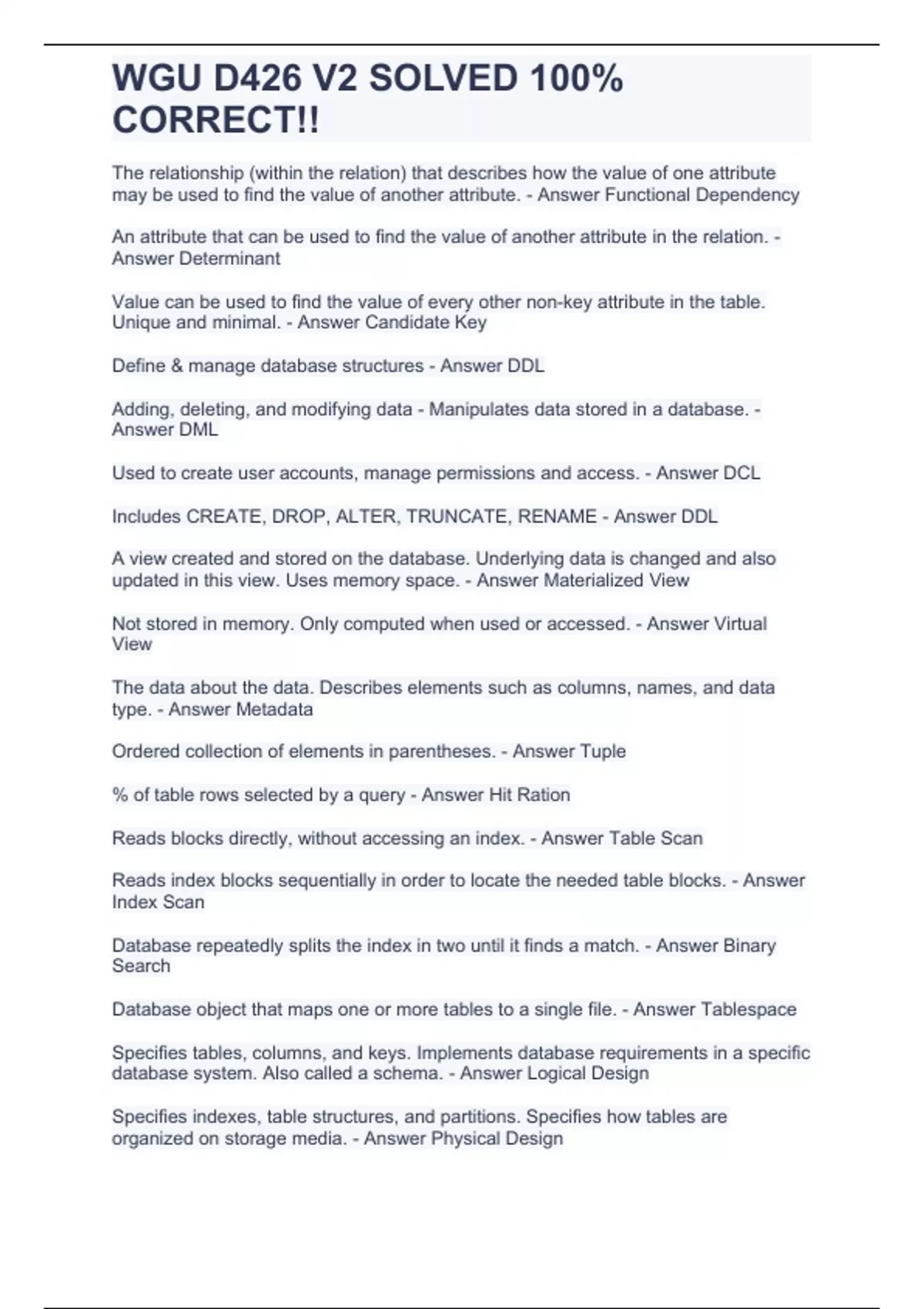 WGU D426 V2 SOLVED 100% CORRECT!!

The relationship (within the relation) that describes how the value of one attribute may be used to find the value of another attribute. - Answer Functional Dependency

An attribute that can be used to find the value of another attribute in the relation. - Answer Determinant

Value can be used to find the value of every other non-key attribute in the table. Unique and minimal. - Answer Candidate Key

Define & manage database structures - Answer DDL

Adding, deleting, and modifying data - Manipulates data stored in a database. - Answer DML

Used to create user accounts, manage permissions and access. - Answer DCL

Includes CREATE, DROP, ALTER, TRUNCATE, RENAME - Answer DDL

A view created and stored on the database. Underlying data is changed and also updated in this view. Uses memory space. - Answer Materialized View

Not stored in memory. Only computed when used or accessed. - Answer Virtual View

The data about the data. Describes elements such as columns, names, and data type. - Answer Metadata

Ordered collection of elements in parentheses. - Answer Tuple

% of table rows selected by a query - Answer Hit Ration

Reads blocks directly, without accessing an index. - Answer Table Scan

Reads index blocks sequentially in order to locate the needed table blocks. - Answer Index Scan

Database repeatedly splits the index in two until it finds a match. - Answer Binary Search

Database object that maps one or more tables to a single file. - Answer Tablespace

Specifies tables, columns, and keys. Implements database requirements in a specific database system. Also called a schema. - Answer Logical Design

Specifies indexes, table structures, and partitions. Specifies how tables are organized on storage media. - Answer Physical Design